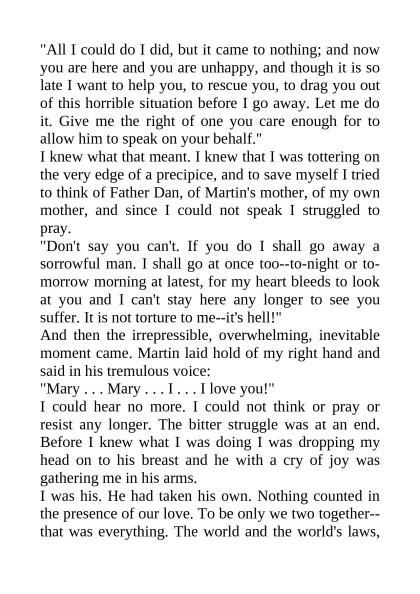 "All I could do I did, but it came to nothing; and now you are here and you are unhappy, and though it is so late I want to help you, to rescue you, to drag you out of this horrible situation before I go away. Let me do it. Give me the right of one you care enough for to allow him to speak on your behalf."

I knew what that meant. I knew that I was tottering on the very edge of a precipice, and to save myself I tried to think of Father Dan, of Martin's mother, of my own mother, and since I could not speak I struggled to pray.

"Don't say you can't. If you do I shall go away a sorrowful man. I shall go at once too--to-night or to-morrow morning at latest, for my heart bleeds to look at you and I can't stay here any longer to see you suffer. It is not torture to me--it's hell!"

And then the irrepressible, overwhelming, inevitable moment came. Martin laid hold of my right hand and said in his tremulous voice:

"Mary . . . Mary . . . I . . . I love you!"

I could hear no more. I could not think or pray or resist any longer. The bitter struggle was at an end. Before I knew what I was doing I was dropping my head on to his breast and he with a cry of joy was gathering me in his arms.

I was his. He had taken his own. Nothing counted in the presence of our love. To be only we two together--that was everything. The world and the world's laws,